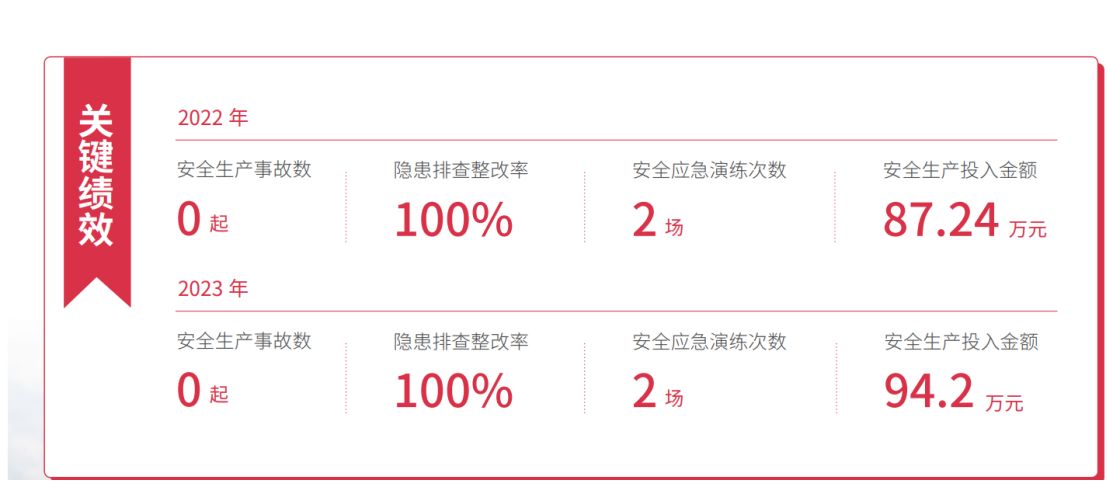 关键绩效

2022 年

安全生产事故数
0 起

隐患排查整改率
100%

安全应急演练次数
2 场

安全生产投入金额
87.24 万元

2023 年

安全生产事故数
0 起

隐患排查整改率
100%

安全应急演练次数
2 场

安全生产投入金额
94.2 万元